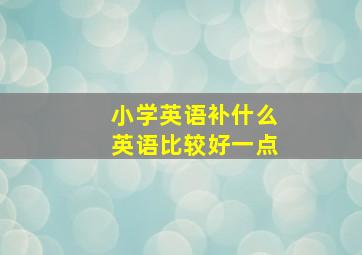 小学英语补什么
英语比较好一点